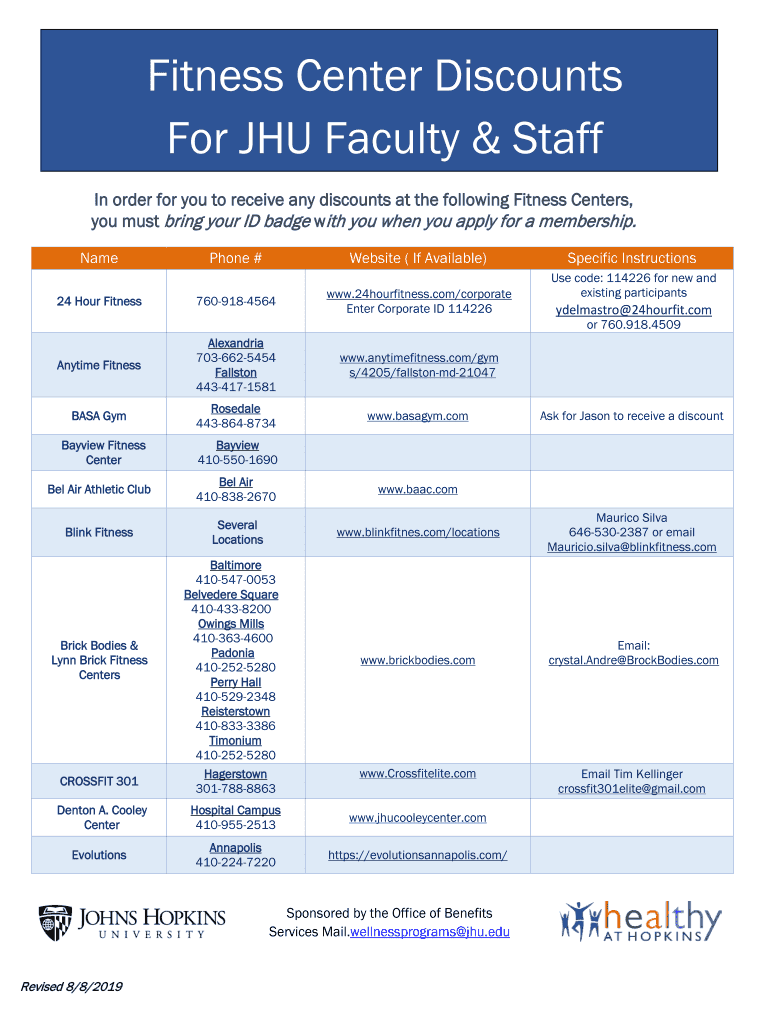 Fitness Center Discounts
For JHU Faculty & Staff

In order for you to receive any discounts at the following Fitness Centers, you must bring your ID badge with you when you apply for a membership.

| Name | Phone # | Website ( If Available) | Specific Instructions |
|---|---|---|---|
| 24 Hour Fitness | 760-918-4564 | www.24hourfitness.com/corporate Enter Corporate ID 114226 | Use code: 114226 for new and existing participants ydelmastro@24hourfit.com or 760.918.4509 |
| Anytime Fitness | Alexandria 703-662-5454 Fallston 443-417-1581 | www.anytimefitness.com/gyms/4205/fallston-md-21047 | |
| BASA Gym | Rosedale 443-864-8734 | www.basagym.com | Ask for Jason to receive a discount |
| Bayview Fitness Center | Bayview 410-550-1690 | | |
| Bel Air Athletic Club | Bel Air 410-838-2670 | www.baac.com | |
| Blink Fitness | Several Locations | www.blinkfitnes.com/locations | Maurico Silva 646-530-2387 or email Mauricio.silva@blinkfitness.com |
| Brick Bodies & Lynn Brick Fitness Centers | Baltimore 410-547-0053 Belvedere Square 410-433-8200 Owings Mills 410-363-4600 Padonia 410-252-5280 Perry Hall 410-529-2348 Reisterstown 410-833-3386 Timonium 410-252-5280 | www.brickbodies.com | Email: crystal.Andre@BrockBodies.com |
| CROSSFIT 301 | Hagerstown 301-788-8863 | www.Crossfitelite.com | Email Tim Kellinger crossfit301elite@gmail.com |
| Denton A. Cooley Center | Hospital Campus 410-955-2513 | www.jhucooleycenter.com | |
| Evolutions | Annapolis 410-224-7220 | https://evolutionsannapolis.com/ | |

JOHNS HOPKINS UNIVERSITY

Sponsored by the Office of Benefits Services Mail.wellnessprograms@jhu.edu

healthy AT HOPKINS

Revised 8/8/2019